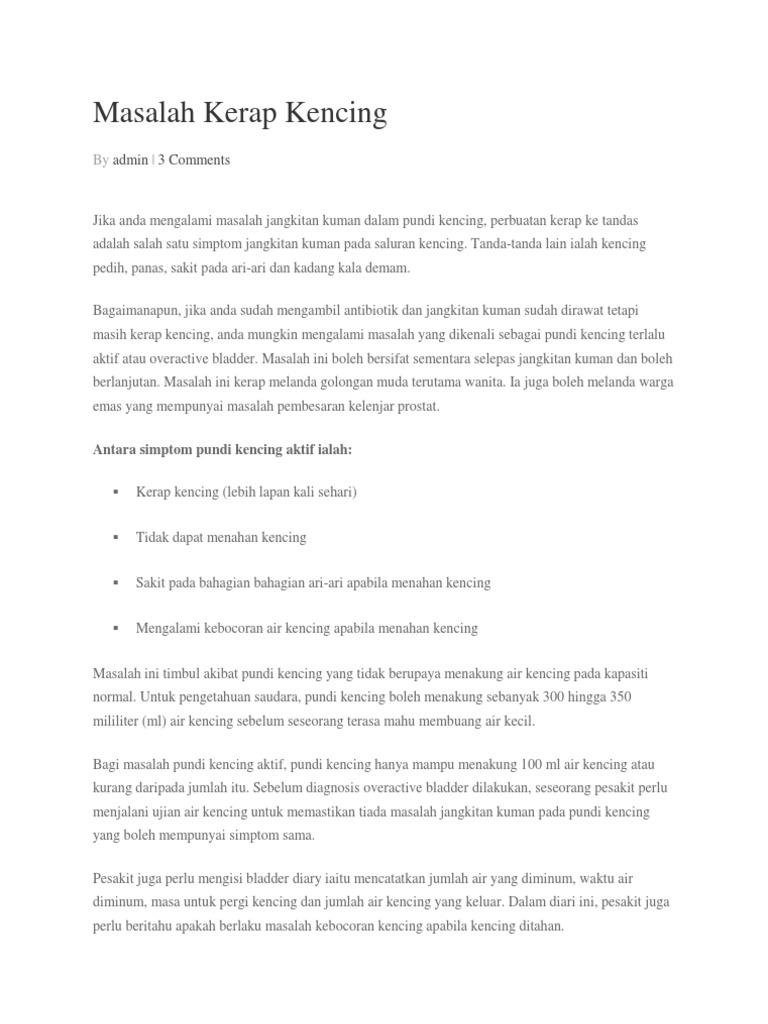 Masalah Kerap Kencing

By admin | 3 Comments

Jika anda mengalami masalah jangkitan kuman dalam pundi kencing, perbuatan kerap ke tandas adalah salah satu simptom jangkitan kuman pada saluran kencing. Tanda-tanda lain ialah kencing pedih, panas, sakit pada ari-ari dan kadang kala demam.

Bagaimanapun, jika anda sudah mengambil antibiotik dan jangkitan kuman sudah dirawat tetapi masih kerap kencing, anda mungkin mengalami masalah yang dikenali sebagai pundi kencing terlalu aktif atau overactive bladder. Masalah ini boleh bersifat sementara selepas jangkitan kuman dan boleh berlanjutan. Masalah ini kerap melanda golongan muda terutama wanita. Ia juga boleh melanda warga emas yang mempunyai masalah pembesaran kelenjar prostat.

Antara simptom pundi kencing aktif ialah:

▪ Kerap kencing (lebih lapan kali sehari)

▪ Tidak dapat menahan kencing

▪ Sakit pada bahagian bahagian ari-ari apabila menahan kencing

▪ Mengalami kebocoran air kencing apabila menahan kencing

Masalah ini timbul akibat pundi kencing yang tidak berupaya menakung air kencing pada kapasiti normal. Untuk pengetahuan saudara, pundi kencing boleh menakung sebanyak 300 hingga 350 mililiter (ml) air kencing sebelum seseorang terasa mahu membuang air kecil.

Bagi masalah pundi kencing aktif, pundi kencing hanya mampu menakung 100 ml air kencing atau kurang daripada jumlah itu. Sebelum diagnosis overactive bladder dilakukan, seseorang pesakit perlu menjalani ujian air kencing untuk memastikan tiada masalah jangkitan kuman pada pundi kencing yang boleh mempunyai simptom sama.

Pesakit juga perlu mengisi bladder diary iaitu mencatatkan jumlah air yang diminum, waktu air diminum, masa untuk pergi kencing dan jumlah air kencing yang keluar. Dalam diari ini, pesakit juga perlu beritahu apakah berlaku masalah kebocoran kencing apabila kencing ditahan.